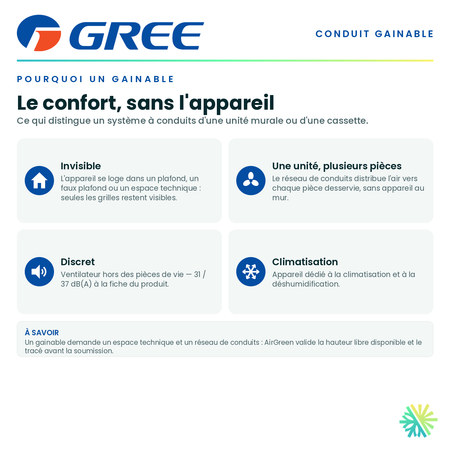 GREE

CONDUIT GAINABLE

POURQUOI UN GAINABLE

Le confort, sans l'appareil

Ce qui distingue un système à conduits d'une unité murale ou d'une cassette.

Invisible

L'appareil se loge dans un plafond, un faux plafond ou un espace technique : seules les grilles restent visibles.

Une unité, plusieurs pièces

Le réseau de conduits distribue l'air vers chaque pièce desservie, sans appareil au mur.

Discret

Ventilateur hors des pièces de vie — 31 / 37 dB(A) à la fiche du produit.

Climatisation

Appareil dédié à la climatisation et à la déshumidification.

À SAVOIR

Un gainable demande un espace technique et un réseau de conduits : AirGreen valide la hauteur libre disponible et le tracé avant la soumission.